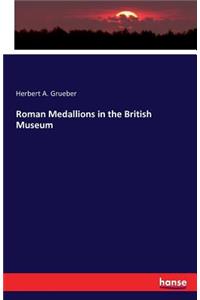 Herbert A. Grueber

Roman Medallions in the British Museum

hanse